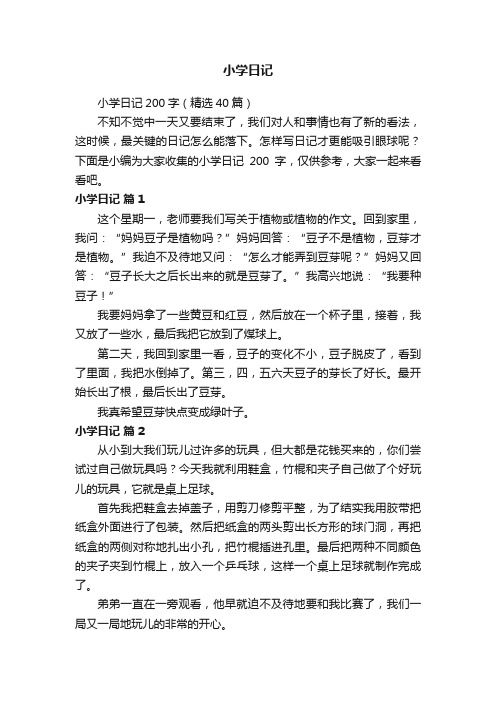 小学日记

小学日记 200 字（精选 40 篇）

不知不觉中一天又要结束了，我们对人和事情也有了新的看法，这时候，最关键的日记怎么能落下。怎样写日记才更能吸引眼球呢？下面是小编为大家收集的小学日记 200 字，仅供参考，大家一起来看看吧。

小学日记 篇 1

这个星期一，老师要我们写关于植物或植物的作文。回到家里，我问：“妈妈豆子是植物吗？”妈妈回答：“豆子不是植物，豆芽才是植物。”我迫不及待地又问：“怎么才能弄到豆芽呢？”妈妈又回答：“豆子长大之后长出来的就是豆芽了。”我高兴地说：“我要种豆子！”

我要妈妈拿了一些黄豆和红豆，然后放在一个杯子里，接着，我又放了一些水，最后我把它放到了煤球上。

第二天，我回到家里一看，豆子的变化不小，豆子脱皮了，看到了里面，我把水倒掉了。第三，四，五六天豆子的芽长了好长。最开始长出了根，最后长出了豆芽。

我真希望豆芽快点变成绿叶子。

小学日记 篇 2

从小到大我们玩儿过许多的玩具，但大都是花钱买来的，你们尝试过自己做玩具吗？今天我就利用鞋盒，竹棍和夹子自己做了个好玩儿的玩具，它就是桌上足球。

首先我把鞋盒去掉盖子，用剪刀修剪平整，为了结实我用胶带把纸盒外面进行了包装。然后把纸盒的两头剪出长方形的球门洞，再把纸盒的两侧对称地扎出小孔，把竹棍插进孔里。最后把两种不同颜色的夹子夹到竹棍上，放入一个乒乓球，这样一个桌上足球就制作完成了。

弟弟一直在一旁观看，他早就迫不及待地要和我比赛了，我们一局又一局地玩儿的非常的开心。